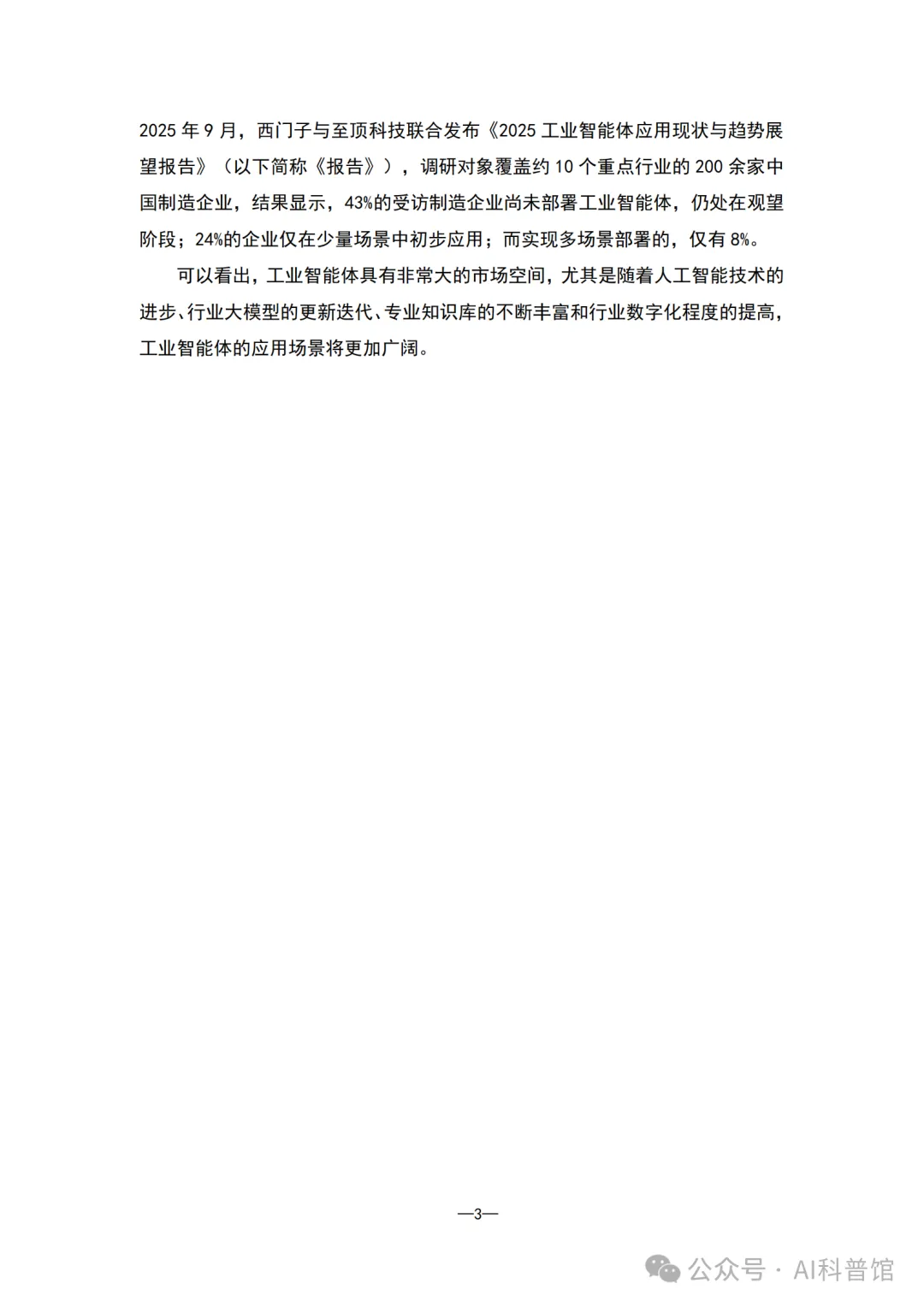 2025 年 9 月，西门子与至顶科技联合发布《2025 工业智能体应用现状与趋势展望报告》（以下简称《报告》），调研对象覆盖约 10 个重点行业的 200 余家中国制造企业，结果显示，43%的受访制造企业尚未部署工业智能体，仍处在观望阶段；24%的企业仅在少量场景中初步应用；而实现多场景部署的，仅有 8%。

可以看出，工业智能体具有非常大的市场空间，尤其是随着人工智能技术的进步、行业大模型的更新迭代、专业知识库的不断丰富和行业数字化程度的提高，工业智能体的应用场景将更加广阔。

—3—

公众号 · AI科普馆